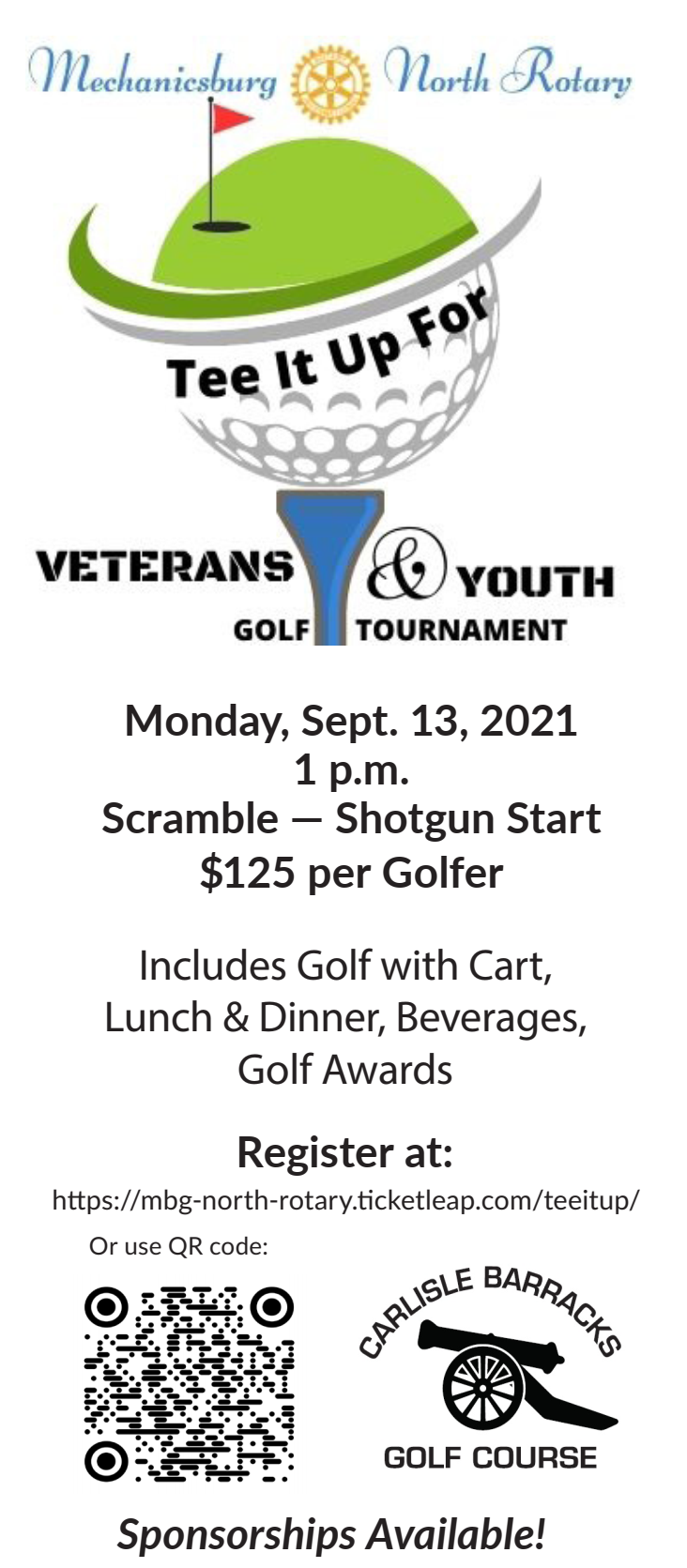 Mechanicsburg North Rotary

Tee It Up For

VETERANS & YOUTH
GOLF TOURNAMENT

Monday, Sept. 13, 2021
1 p.m.
Scramble — Shotgun Start
$125 per Golfer

Includes Golf with Cart, Lunch & Dinner, Beverages, Golf Awards

Register at:
https://mbg-north-rotary.ticketleap.com/teeitup/

Or use QR code:

CARLISLE BARRACKS
GOLF COURSE

Sponsorships Available!